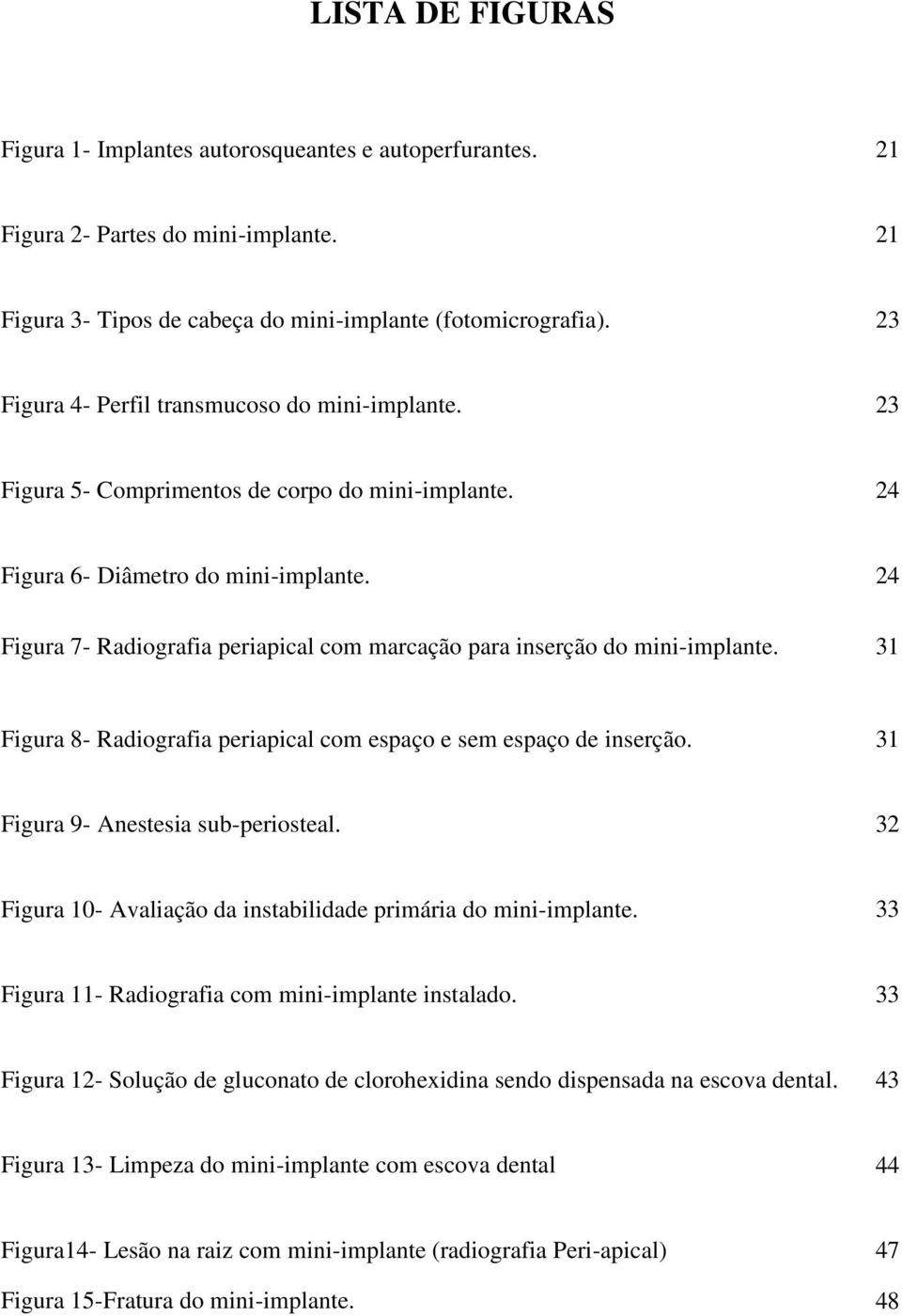 LISTA DE FIGURAS

Figura 1- Implantes autorosqueantes e autoperfurantes. 21

Figura 2- Partes do mini-implante. 21

Figura 3- Tipos de cabeça do mini-implante (fotomicrografia). 23

Figura 4- Perfil transmucoso do mini-implante. 23

Figura 5- Comprimentos de corpo do mini-implante. 24

Figura 6- Diâmetro do mini-implante. 24

Figura 7- Radiografia periapical com marcação para inserção do mini-implante. 31

Figura 8- Radiografia periapical com espaço e sem espaço de inserção. 31

Figura 9- Anestesia sub-periosteal. 32

Figura 10- Avaliação da instabilidade primária do mini-implante. 33

Figura 11- Radiografia com mini-implante instalado. 33

Figura 12- Solução de gluconato de clorohexidina sendo dispensada na escova dental. 43

Figura 13- Limpeza do mini-implante com escova dental 44

Figura14- Lesão na raiz com mini-implante (radiografia Peri-apical) 47

Figura 15-Fratura do mini-implante. 48